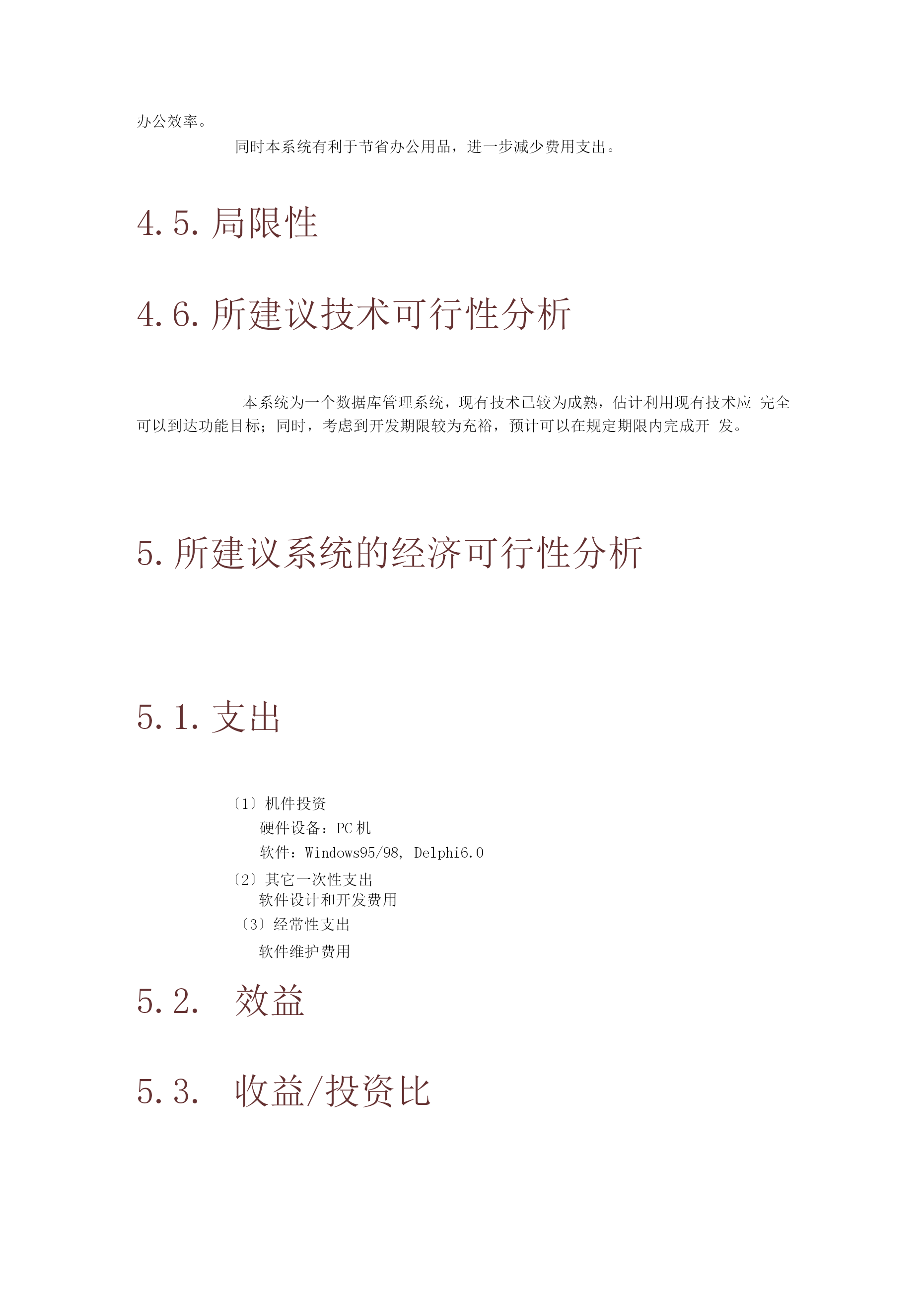 办公效率。

同时本系统有利于节省办公用品，进一步减少费用支出。

4.5. 局限性

4.6. 所建议技术可行性分析

本系统为一个数据库管理系统，现有技术已较为成熟，估计利用现有技术应 完全可以到达功能目标；同时，考虑到开发期限较为充裕，预计可以在规定期限内完成开 发。

5. 所建议系统的经济可行性分析

5.1. 支出

〔1〕机件投资
硬件设备：PC 机
软件：Windows95/98, Delphi6.0
〔2〕其它一次性支出
软件设计和开发费用
〔3〕经常性支出
软件维护费用

5.2. 效益

5.3. 收益/投资比